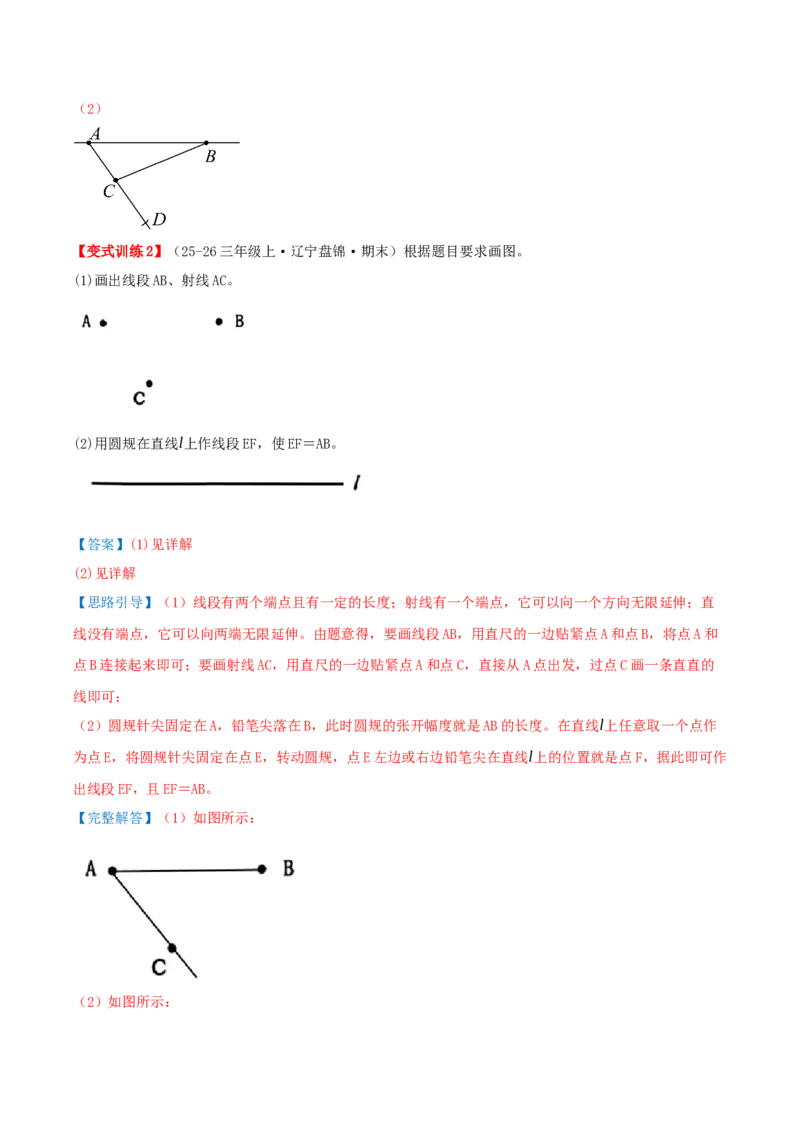 （2）

A

B

C

D

【变式训练2】（25-26三年级上·辽宁盘锦·期末）根据题目要求画图。

(1)画出线段AB、射线AC。

A

B

C

(2)用圆规在直线$l$上作线段EF，使EF＝AB。

$l$

【答案】(1)见详解

(2)见详解

【思路引导】（1）线段有两个端点且有一定的长度；射线有一个端点，它可以向一个方向无限延伸；直线没有端点，它可以向两端无限延伸。由题意得，要画线段AB，用直尺的一边贴紧点A和点B，将点A和点B连接起来即可；要画射线AC，用直尺的一边贴紧点A和点C，直接从A点出发，过点C画一条直直的线即可；

（2）圆规针尖固定在A，铅笔尖落在B，此时圆规的张开幅度就是AB的长度。在直线$l$上任意取一个点作为点E，将圆规针尖固定在点E，转动圆规，点E左边或右边铅笔尖在直线$l$上的位置就是点F，据此即可作出线段EF，且EF＝AB。

【完整解答】（1）如图所示：

A

B

C

（2）如图所示：